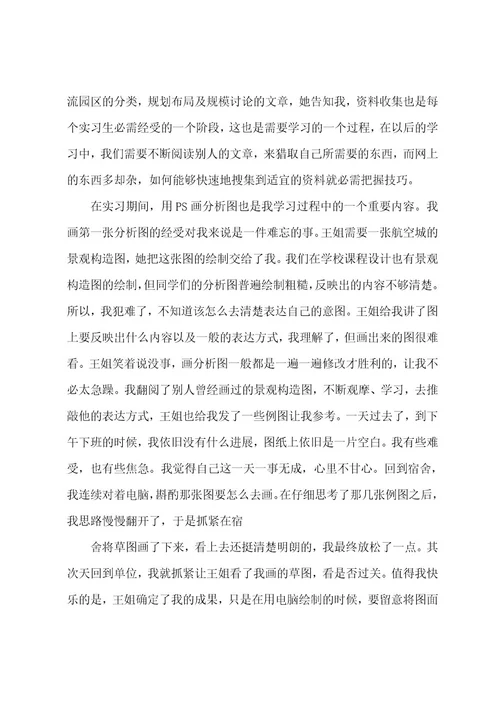 流园区的分类，规划布局及规模讨论的文章，她告知我，资料收集也是每个实习生必需经受的一个阶段，这也是需要学习的一个过程，在以后的学习中，我们需要不断阅读别人的文章，来猎取自己所需要的东西，而网上的东西多却杂，如何能够快速地搜集到适宜的资料就必需把握技巧。

在实习期间，用PS画分析图也是我学习过程中的一个重要内容。我画第一张分析图的经受对我来说是一件难忘的事。王姐需要一张航空城的景观构造图，她把这张图的绘制交给了我。我们在学校课程设计也有景观构造图的绘制，但同学们的分析图普遍绘制粗糙，反映出的内容不够清楚。所以，我犯难了，不知道该怎么去清楚表达自己的意图。王姐给我讲了图上要反映出什么内容以及一般的表达方式，我理解了，但画出来的图很难看。王姐笑着说没事，画分析图一般都是一遍一遍修改才胜利的，让我不必太急躁。我翻阅了别人曾经画过的景观构造图，不断观摩、学习，去推敲他的表达方式，王姐也给我发了一些例图让我参考。一天过去了，到下午下班的时候，我依旧没有什么进展，图纸上依旧是一片空白。我有些难受，也有些焦急。我觉得自己这一天一事无成，心里不甘心。回到宿舍，我连续对着电脑，斟酌那张图要怎么去画。在仔细思考了那几张例图之后，我思路慢慢翻开了，于是抓紧在宿

舍将草图画了下来，看上去还挺清楚明朗的，我最终放松了一点。其次天回到单位，我就抓紧让王姐看了我画的草图，看是否过关。值得我快乐的是，王姐确定了我的成果，只是在用电脑绘制的时候，要留意将图面